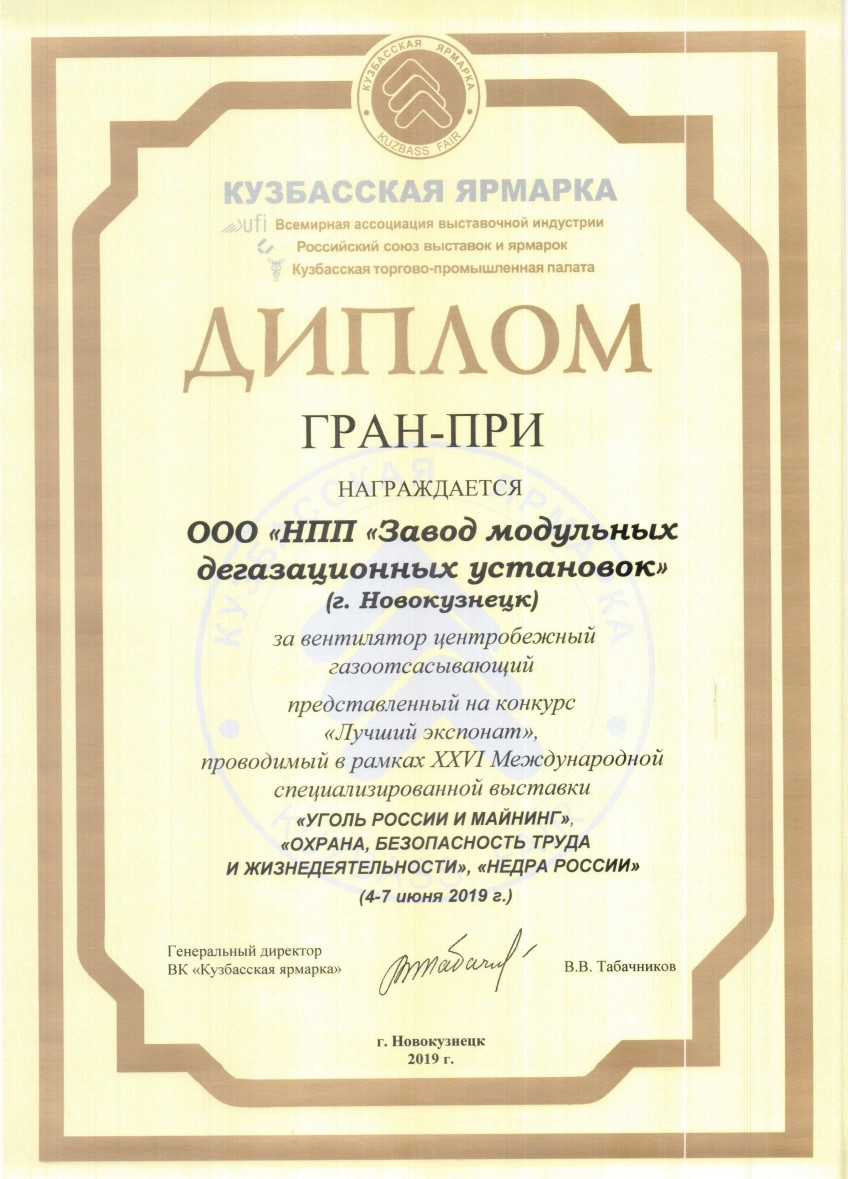 КУЗБАССКАЯ ЯРМАРКА
KUZBASS FAIR

КУЗБАССКАЯ ЯРМАРКА
ufi Всемирная ассоциация выставочной индустрии
Российский союз выставок и ярмарок
Кузбасская торгово-промышленная палата

ДИПЛОМ

ГРАН-ПРИ

НАГРАЖДАЕТСЯ

ООО «НПП «Завод модульных дегазационных установок»
(г. Новокузнецк)

за вентилятор центробежный газоотсасывающий

представленный на конкурс «Лучший экспонат», проводимый в рамках XXVI Международной специализированной выставки
«УГОЛЬ РОССИИ И МАЙНИНГ», «ОХРАНА, БЕЗОПАСНОСТЬ ТРУДА И ЖИЗНЕДЕЯТЕЛЬНОСТИ», «НЕДРА РОССИИ»
(4-7 июня 2019 г.)

Генеральный директор
ВК «Кузбасская ярмарка»
В.В. Табачников

г. Новокузнецк
2019 г.